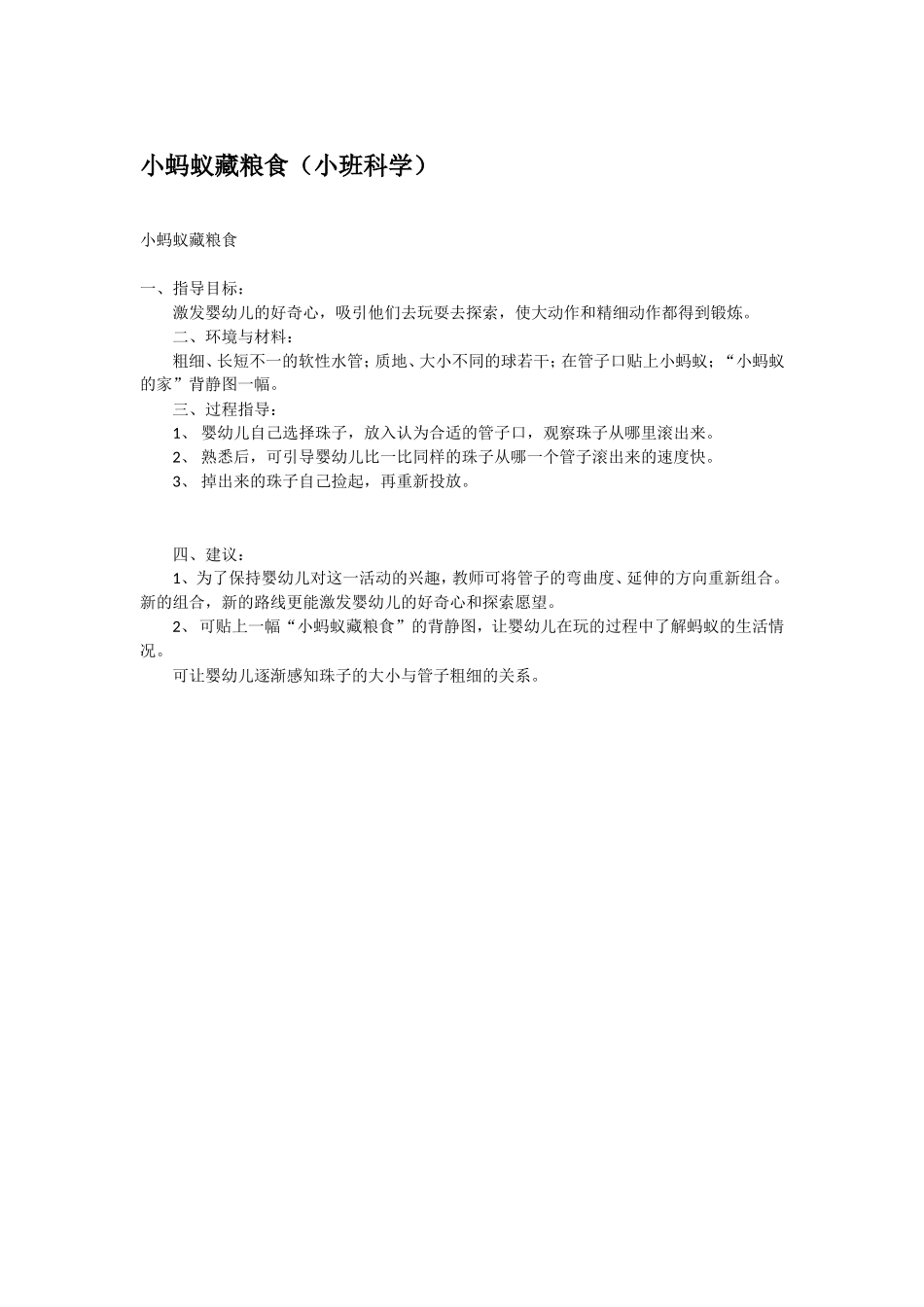 小蚂蚁藏粮食（小班科学）

小蚂蚁藏粮食

一、指导目标：

激发婴幼儿的好奇心，吸引他们去玩耍去探索，使大动作和精细动作都得到锻炼。

二、环境与材料：

粗细、长短不一的软性水管；质地、大小不同的球若干；在管子口贴上小蚂蚁；“小蚂蚁的家”背静图一幅。

三、过程指导：

1、 婴幼儿自己选择珠子，放入认为合适的管子口，观察珠子从哪里滚出来。

2、 熟悉后，可引导婴幼儿比一比同样的珠子从哪一个管子滚出来的速度快。

3、 掉出来的珠子自己捡起，再重新投放。

四、建议：

1、为了保持婴幼儿对这一活动的兴趣，教师可将管子的弯曲度、延伸的方向重新组合。新的组合，新的路线更能激发婴幼儿的好奇心和探索愿望。

2、 可贴上一幅“小蚂蚁藏粮食”的背静图，让婴幼儿在玩的过程中了解蚂蚁的生活情况。

可让婴幼儿逐渐感知珠子的大小与管子粗细的关系。